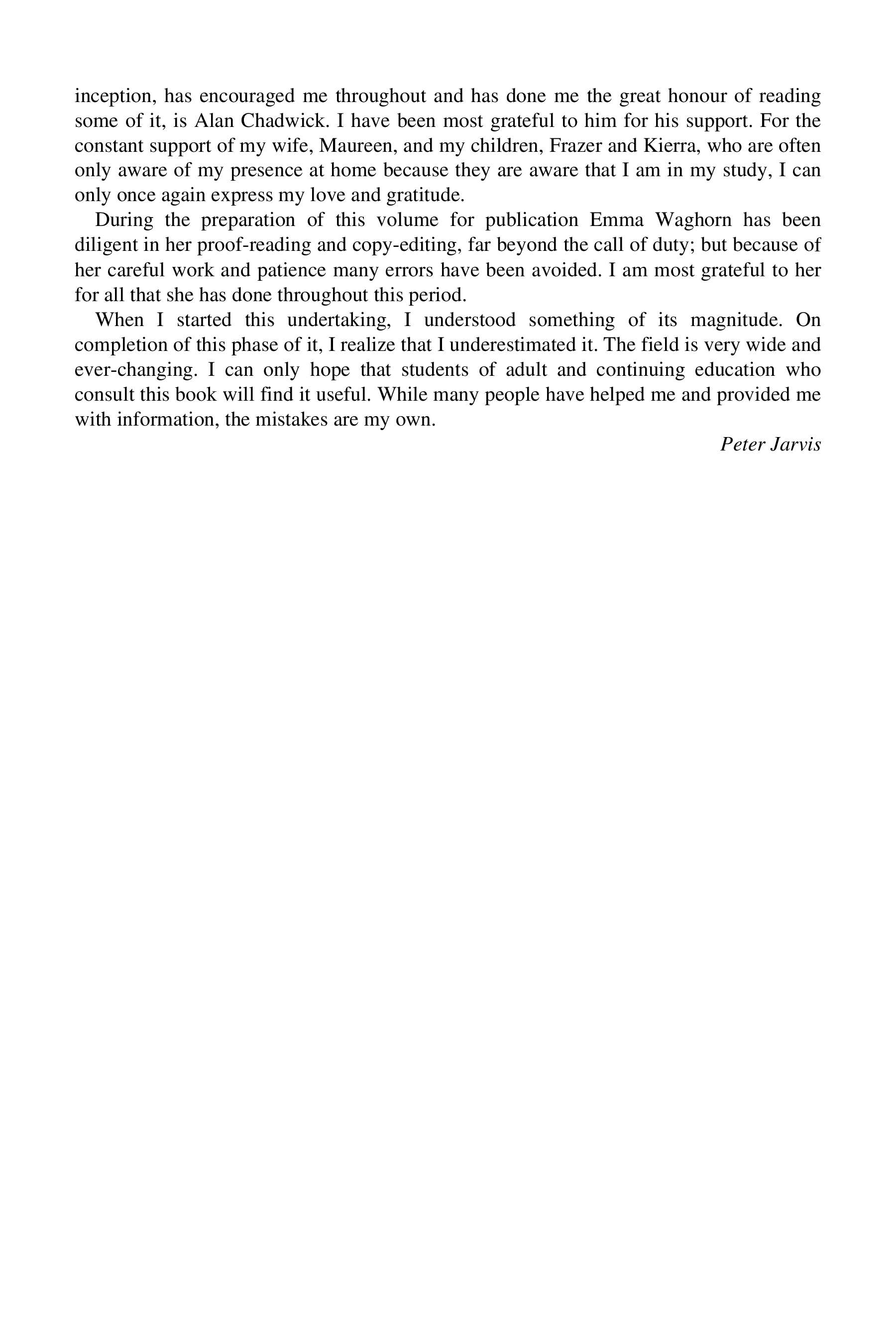 inception, has encouraged me throughout and has done me the great honour of reading some of it, is Alan Chadwick. I have been most grateful to him for his support. For the constant support of my wife, Maureen, and my children, Frazer and Kierra, who are often only aware of my presence at home because they are aware that I am in my study, I can only once again express my love and gratitude.

During the preparation of this volume for publication Emma Waghorn has been diligent in her proof-reading and copy-editing, far beyond the call of duty; but because of her careful work and patience many errors have been avoided. I am most grateful to her for all that she has done throughout this period.

When I started this undertaking, I understood something of its magnitude. On completion of this phase of it, I realize that I underestimated it. The field is very wide and ever-changing. I can only hope that students of adult and continuing education who consult this book will find it useful. While many people have helped me and provided me with information, the mistakes are my own.

Peter Jarvis